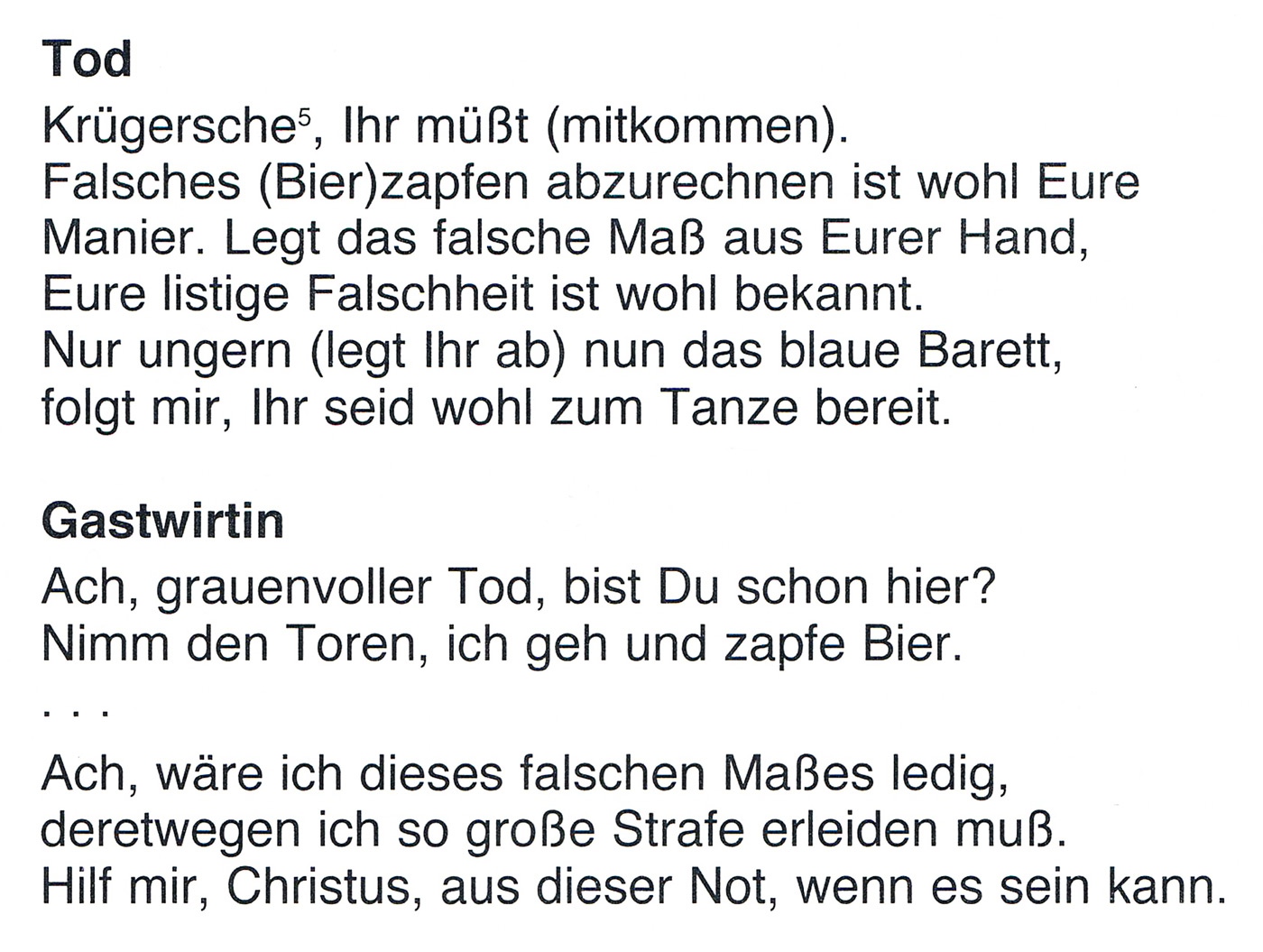 Tod

Krügersche$^{5}$, Ihr müßt (mitkommen).
Falsches (Bier)zapfen abzurechnen ist wohl Eure
Manier. Legt das falsche Maß aus Eurer Hand,
Eure listige Falschheit ist wohl bekannt.
Nur ungern (legt Ihr ab) nun das blaue Barett,
folgt mir, Ihr seid wohl zum Tanze bereit.

Gastwirtin

Ach, grauenvoller Tod, bist Du schon hier?
Nimm den Toren, ich geh und zapfe Bier.
. . .
Ach, wäre ich dieses falschen Maßes ledig,
deretwegen ich so große Strafe erleiden muß.
Hilf mir, Christus, aus dieser Not, wenn es sein kann.